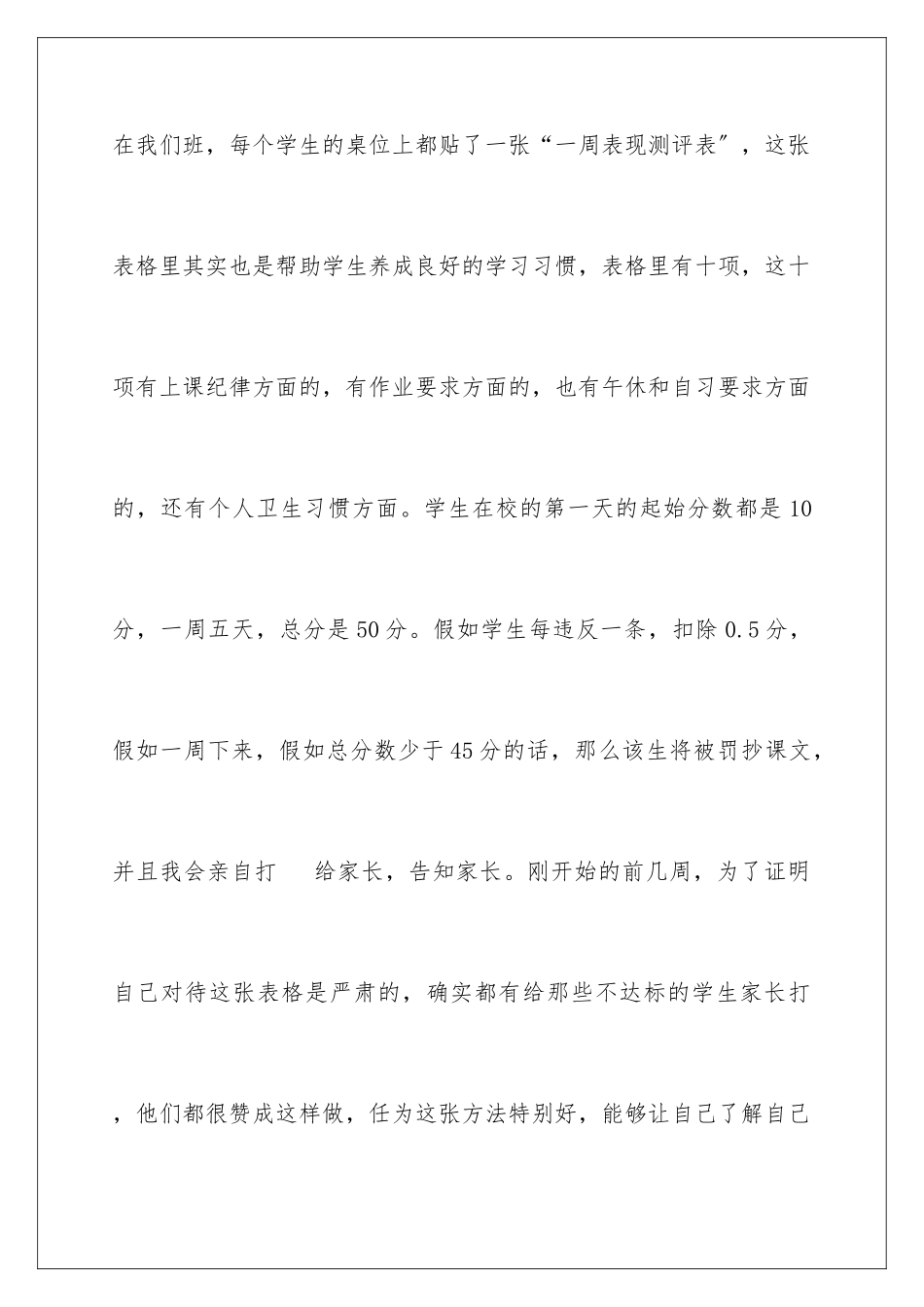 在我们班，每个学生的桌位上都贴了一张“一周表现测评表″，这张表格里其实也是帮助学生养成良好的学习习惯，表格里有十项，这十项有上课纪律方面的，有作业要求方面的，也有午休和自习要求方面的，还有个人卫生习惯方面。学生在校的第一天的起始分数都是10分，一周五天，总分是50分。假如学生每违反一条，扣除0.5分，假如一周下来，假如总分数少于45分的话，那么该生将被罚抄课文，并且我会亲自打　给家长，告知家长。刚开始的前几周，为了证明自己对待这张表格是严肃的，确实都有给那些不达标的学生家长打　，他们都很赞成这样做，任为这张方法特别好，能够让自己了解自己